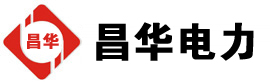 昌华

昌华电力